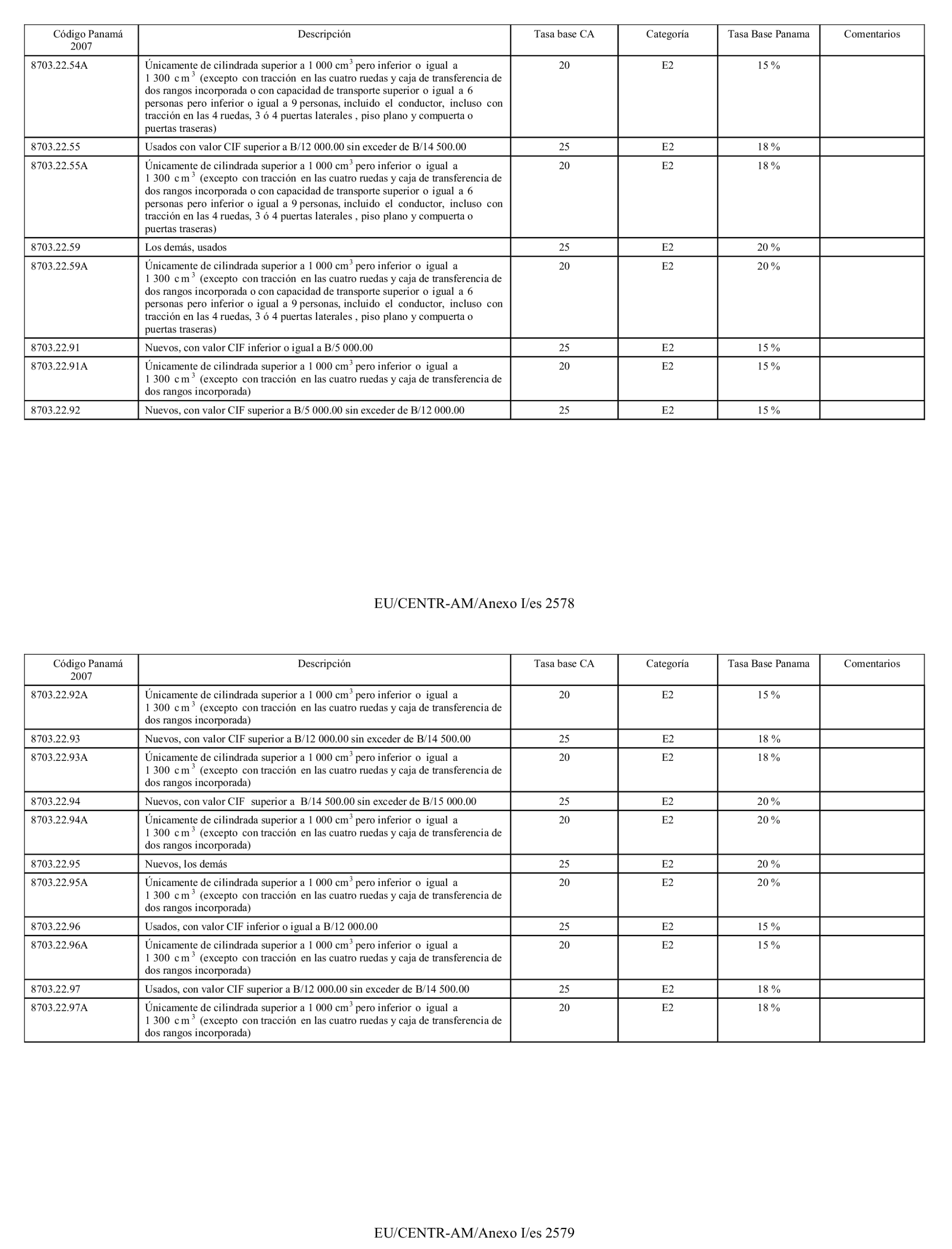 | Código Panamá 2007 | Descripción | Tasa base CA | Categoría | Tasa Base Panama | Comentarios |
|---|---|---|---|---|---|
| 8703.22.54A | Únicamente de cilindrada superior a 1 000 $cm^3$ pero inferior o igual a 1 300 $cm^3$ (excepto con tracción en las cuatro ruedas y caja de transferencia de dos rangos incorporada o con capacidad de transporte superior o igual a 6 personas pero inferior o igual a 9 personas, incluido el conductor, incluso con tracción en las 4 ruedas, 3 ó 4 puertas laterales , piso plano y compuerta o puertas traseras) | 20 | E2 | 15 % | |
| 8703.22.55 | Usados con valor CIF superior a B/12 000.00 sin exceder de B/14 500.00 | 25 | E2 | 18 % | |
| 8703.22.55A | Únicamente de cilindrada superior a 1 000 $cm^3$ pero inferior o igual a 1 300 $cm^3$ (excepto con tracción en las cuatro ruedas y caja de transferencia de dos rangos incorporada o con capacidad de transporte superior o igual a 6 personas pero inferior o igual a 9 personas, incluido el conductor, incluso con tracción en las 4 ruedas, 3 ó 4 puertas laterales , piso plano y compuerta o puertas traseras) | 20 | E2 | 18 % | |
| 8703.22.59 | Los demás, usados | 25 | E2 | 20 % | |
| 8703.22.59A | Únicamente de cilindrada superior a 1 000 $cm^3$ pero inferior o igual a 1 300 $cm^3$ (excepto con tracción en las cuatro ruedas y caja de transferencia de dos rangos incorporada o con capacidad de transporte superior o igual a 6 personas pero inferior o igual a 9 personas, incluido el conductor, incluso con tracción en las 4 ruedas, 3 ó 4 puertas laterales , piso plano y compuerta o puertas traseras) | 20 | E2 | 20 % | |
| 8703.22.91 | Nuevos, con valor CIF inferior o igual a B/5 000.00 | 25 | E2 | 15 % | |
| 8703.22.91A | Únicamente de cilindrada superior a 1 000 $cm^3$ pero inferior o igual a 1 300 $cm^3$ (excepto con tracción en las cuatro ruedas y caja de transferencia de dos rangos incorporada) | 20 | E2 | 15 % | |
| 8703.22.92 | Nuevos, con valor CIF superior a B/5 000.00 sin exceder de B/12 000.00 | 25 | E2 | 15 % | |

EU/CENTR-AM/Anexo I/es 2578

| Código Panamá 2007 | Descripción | Tasa base CA | Categoría | Tasa Base Panama | Comentarios |
|---|---|---|---|---|---|
| 8703.22.92A | Únicamente de cilindrada superior a 1 000 $cm^3$ pero inferior o igual a 1 300 $cm^3$ (excepto con tracción en las cuatro ruedas y caja de transferencia de dos rangos incorporada) | 20 | E2 | 15 % | |
| 8703.22.93 | Nuevos, con valor CIF superior a B/12 000.00 sin exceder de B/14 500.00 | 25 | E2 | 18 % | |
| 8703.22.93A | Únicamente de cilindrada superior a 1 000 $cm^3$ pero inferior o igual a 1 300 $cm^3$ (excepto con tracción en las cuatro ruedas y caja de transferencia de dos rangos incorporada) | 20 | E2 | 18 % | |
| 8703.22.94 | Nuevos, con valor CIF superior a B/14 500.00 sin exceder de B/15 000.00 | 25 | E2 | 20 % | |
| 8703.22.94A | Únicamente de cilindrada superior a 1 000 $cm^3$ pero inferior o igual a 1 300 $cm^3$ (excepto con tracción en las cuatro ruedas y caja de transferencia de dos rangos incorporada) | 20 | E2 | 20 % | |
| 8703.22.95 | Nuevos, los demás | 25 | E2 | 20 % | |
| 8703.22.95A | Únicamente de cilindrada superior a 1 000 $cm^3$ pero inferior o igual a 1 300 $cm^3$ (excepto con tracción en las cuatro ruedas y caja de transferencia de dos rangos incorporada) | 20 | E2 | 20 % | |
| 8703.22.96 | Usados, con valor CIF inferior o igual a B/12 000.00 | 25 | E2 | 15 % | |
| 8703.22.96A | Únicamente de cilindrada superior a 1 000 $cm^3$ pero inferior o igual a 1 300 $cm^3$ (excepto con tracción en las cuatro ruedas y caja de transferencia de dos rangos incorporada) | 20 | E2 | 15 % | |
| 8703.22.97 | Usados, con valor CIF superior a B/12 000.00 sin exceder de B/14 500.00 | 25 | E2 | 18 % | |
| 8703.22.97A | Únicamente de cilindrada superior a 1 000 $cm^3$ pero inferior o igual a 1 300 $cm^3$ (excepto con tracción en las cuatro ruedas y caja de transferencia de dos rangos incorporada) | 20 | E2 | 18 % | |

EU/CENTR-AM/Anexo I/es 2579